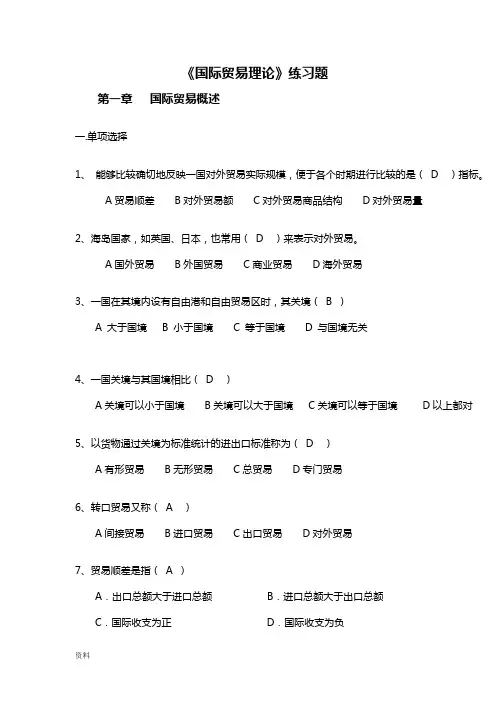 《国际贸易理论》练习题

第一章　国际贸易概述

一.单项选择

1、 能够比较确切地反映一国对外贸易实际规模，便于各个时期进行比较的是（ D ）指标。

A 贸易顺差　B 对外贸易额　C 对外贸易商品结构　D 对外贸易量

2、海岛国家，如英国、日本，也常用（ D ）来表示对外贸易。

A 国外贸易　B 外国贸易　C 商业贸易　D 海外贸易

3、一国在其境内设有自由港和自由贸易区时，其关境（ B ）

A 大于国境　B 小于国境　C 等于国境　D 与国境无关

4、一国关境与其国境相比（ D ）

A 关境可以小于国境　B 关境可以大于国境　C 关境可以等于国境　D 以上都对

5、以货物通过关境为标准统计的进出口标准称为（ D ）

A 有形贸易　B 无形贸易　C 总贸易　D 专门贸易

6、转口贸易又称（ A ）

A 间接贸易　B 进口贸易　C 出口贸易　D 对外贸易

7、贸易顺差是指（ A ）

A．出口总额大于进口总额　B．进口总额大于出口总额

C．国际收支为正　D．国际收支为负

资料